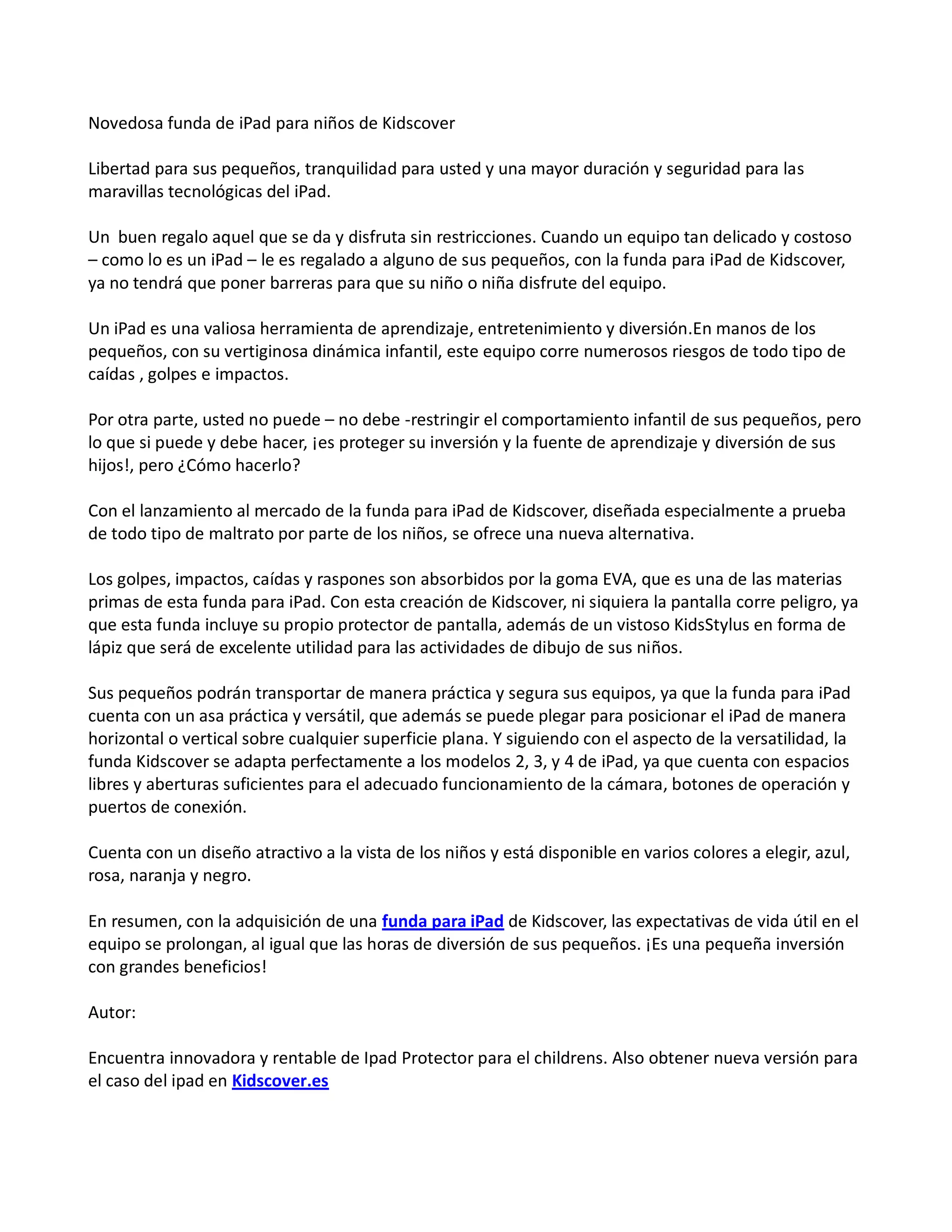 Novedosa funda de iPad para niños de Kidscover

Libertad para sus pequeños, tranquilidad para usted y una mayor duración y seguridad para las maravillas tecnológicas del iPad.

Un  buen regalo aquel que se da y disfruta sin restricciones. Cuando un equipo tan delicado y costoso – como lo es un iPad – le es regalado a alguno de sus pequeños, con la funda para iPad de Kidscover, ya no tendrá que poner barreras para que su niño o niña disfrute del equipo.

Un iPad es una valiosa herramienta de aprendizaje, entretenimiento y diversión.En manos de los pequeños, con su vertiginosa dinámica infantil, este equipo corre numerosos riesgos de todo tipo de caídas , golpes e impactos.

Por otra parte, usted no puede – no debe -restringir el comportamiento infantil de sus pequeños, pero lo que si puede y debe hacer, ¡es proteger su inversión y la fuente de aprendizaje y diversión de sus hijos!, pero ¿Cómo hacerlo?

Con el lanzamiento al mercado de la funda para iPad de Kidscover, diseñada especialmente a prueba de todo tipo de maltrato por parte de los niños, se ofrece una nueva alternativa.

Los golpes, impactos, caídas y raspones son absorbidos por la goma EVA, que es una de las materias primas de esta funda para iPad. Con esta creación de Kidscover, ni siquiera la pantalla corre peligro, ya que esta funda incluye su propio protector de pantalla, además de un vistoso KidsStylus en forma de lápiz que será de excelente utilidad para las actividades de dibujo de sus niños.

Sus pequeños podrán transportar de manera práctica y segura sus equipos, ya que la funda para iPad cuenta con un asa práctica y versátil, que además se puede plegar para posicionar el iPad de manera horizontal o vertical sobre cualquier superficie plana. Y siguiendo con el aspecto de la versatilidad, la funda Kidscover se adapta perfectamente a los modelos 2, 3, y 4 de iPad, ya que cuenta con espacios libres y aberturas suficientes para el adecuado funcionamiento de la cámara, botones de operación y puertos de conexión.

Cuenta con un diseño atractivo a la vista de los niños y está disponible en varios colores a elegir, azul, rosa, naranja y negro.

En resumen, con la adquisición de una funda para iPad de Kidscover, las expectativas de vida útil en el equipo se prolongan, al igual que las horas de diversión de sus pequeños. ¡Es una pequeña inversión con grandes beneficios!

Autor:

Encuentra innovadora y rentable de Ipad Protector para el childrens. Also obtener nueva versión para el caso del ipad en Kidscover.es